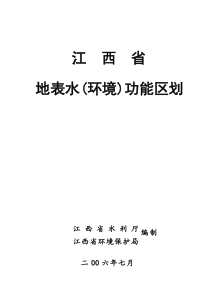 江 西 省

地表水(环境)功能区划

江西省水利厅
江西省环境保护局
编制

二00六年七月